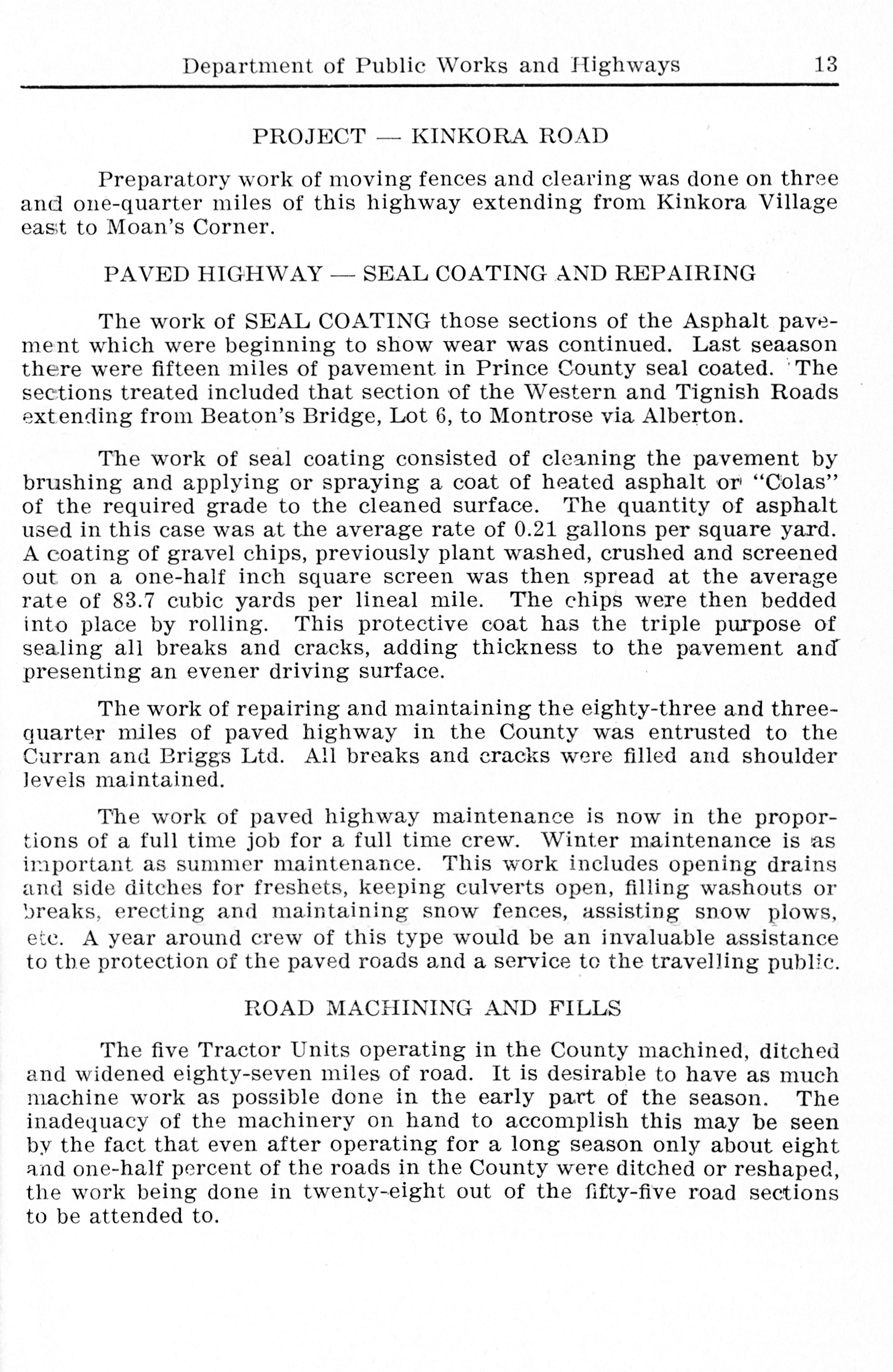 Department of Public Works and Highways 13

PROJECT — KINKORA ROAD

Preparatory work of moving fences and clearing was done on three and one-quarter miles of this highway extending from Kinkora Village east to Moan's Corner.

PAVED HIGHWAY — SEAL COATING AND REPAIRING

The work of SEAL COATING those sections of the Asphalt pavement which were beginning to show wear was continued. Last seaason there were fifteen miles of pavement in Prince County seal coated. The sections treated included that section of the Western and Tignish Roads extending from Beaton's Bridge, Lot 6, to Montrose via Alberton.

The work of seal coating consisted of cleaning the pavement by brushing and applying or spraying a coat of heated asphalt or "Colas" of the required grade to the cleaned surface. The quantity of asphalt used in this case was at the average rate of 0.21 gallons per square yard. A coating of gravel chips, previously plant washed, crushed and screened out on a one-half inch square screen was then spread at the average rate of 83.7 cubic yards per lineal mile. The chips were then bedded into place by rolling. This protective coat has the triple purpose of sealing all breaks and cracks, adding thickness to the pavement and presenting an evener driving surface.

The work of repairing and maintaining the eighty-three and three-quarter miles of paved highway in the County was entrusted to the Curran and Briggs Ltd. All breaks and cracks were filled and shoulder levels maintained.

The work of paved highway maintenance is now in the proportions of a full time job for a full time crew. Winter maintenance is as important as summer maintenance. This work includes opening drains and side ditches for freshets, keeping culverts open, filling washouts or breaks, erecting and maintaining snow fences, assisting snow plows, etc. A year around crew of this type would be an invaluable assistance to the protection of the paved roads and a service to the travelling public.

ROAD MACHINING AND FILLS

The five Tractor Units operating in the County machined, ditched and widened eighty-seven miles of road. It is desirable to have as much machine work as possible done in the early part of the season. The inadequacy of the machinery on hand to accomplish this may be seen by the fact that even after operating for a long season only about eight and one-half percent of the roads in the County were ditched or reshaped, the work being done in twenty-eight out of the fifty-five road sections to be attended to.